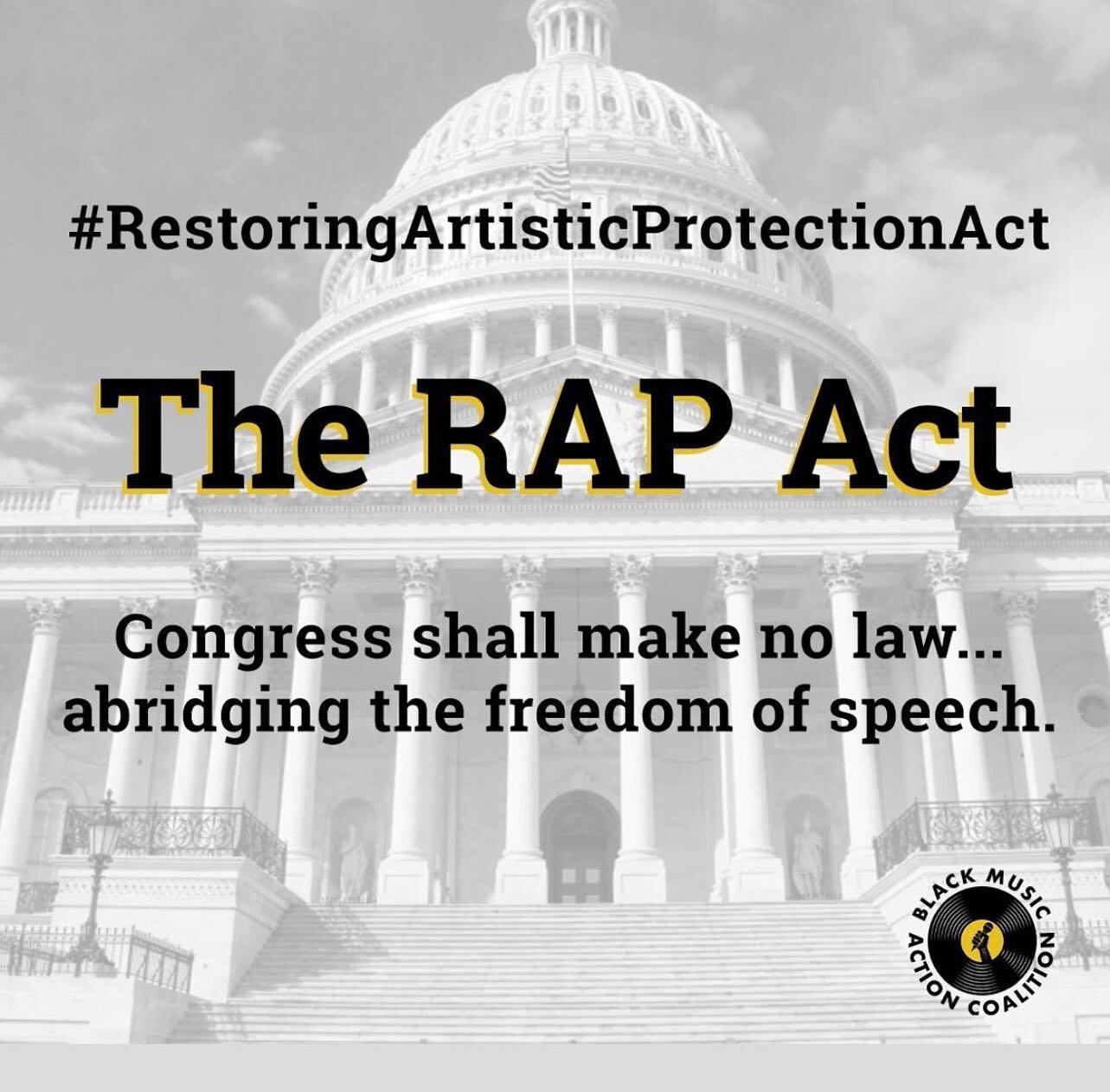 #RestoringArtisticProtectionAct

The RAP Act

Congress shall make no law... abridging the freedom of speech.

BLACK MUSIC ACTION COALITION